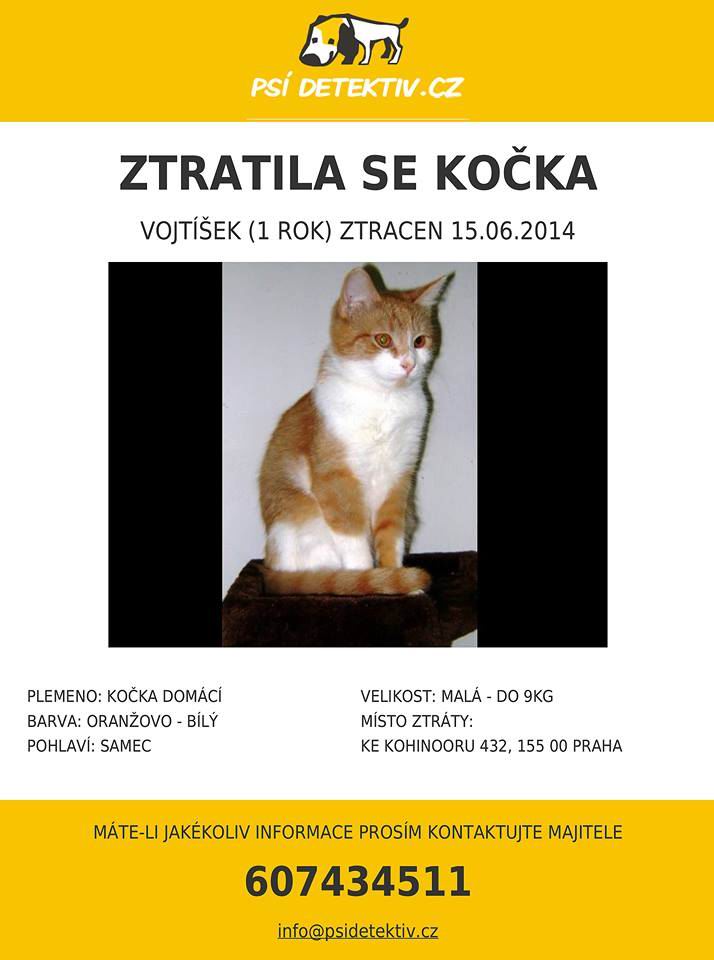 PSÍ DETEKTIV.CZ

ZTRATILA SE KOČKA

VOJTÍŠEK (1 ROK) ZTRACEN 15.06.2014

PLEMENO: KOČKA DOMÁCÍ
BARVA: ORANŽOVO - BÍLÝ
POHLAVÍ: SAMEC

VELIKOST: MALÁ - DO 9KG
MÍSTO ZTRÁTY:
KE KOHINOORU 432, 155 00 PRAHA

MÁTE-LI JAKÉKOLIV INFORMACE PROSÍM KONTAKTUJTE MAJITELE

607434511

info@psidetektiv.cz